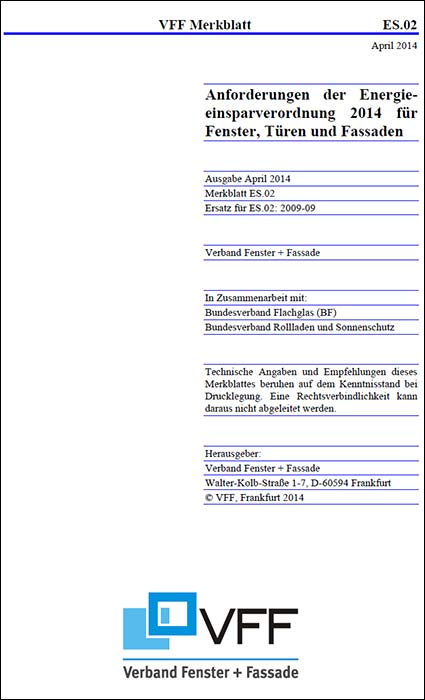 VFF Merkblatt ES.02

April 2014

Anforderungen der Energieeinsparverordnung 2014 für Fenster, Türen und Fassaden

Ausgabe April 2014
Merkblatt ES.02
Ersatz für ES.02: 2009-09

Verband Fenster + Fassade

In Zusammenarbeit mit:
Bundesverband Flachglas (BF)
Bundesverband Rollladen und Sonnenschutz

Technische Angaben und Empfehlungen dieses Merkblattes beruhen auf dem Kenntnisstand bei Drucklegung. Eine Rechtsverbindlichkeit kann daraus nicht abgeleitet werden.

Herausgeber:
Verband Fenster + Fassade
Walter-Kolb-Straße 1-7, D-60594 Frankfurt
© VFF, Frankfurt 2014

VFF
Verband Fenster + Fassade